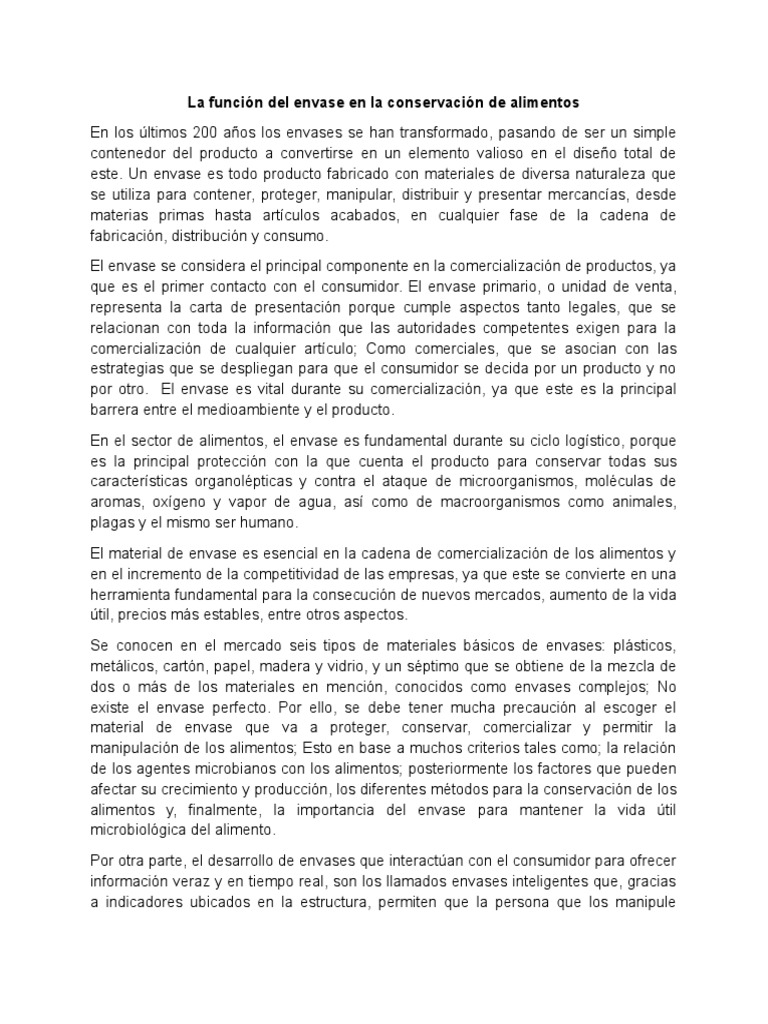 La función del envase en la conservación de alimentos

En los últimos 200 años los envases se han transformado, pasando de ser un simple contenedor del producto a convertirse en un elemento valioso en el diseño total de este. Un envase es todo producto fabricado con materiales de diversa naturaleza que se utiliza para contener, proteger, manipular, distribuir y presentar mercancías, desde materias primas hasta artículos acabados, en cualquier fase de la cadena de fabricación, distribución y consumo.

El envase se considera el principal componente en la comercialización de productos, ya que es el primer contacto con el consumidor. El envase primario, o unidad de venta, representa la carta de presentación porque cumple aspectos tanto legales, que se relacionan con toda la información que las autoridades competentes exigen para la comercialización de cualquier artículo; Como comerciales, que se asocian con las estrategias que se despliegan para que el consumidor se decida por un producto y no por otro. El envase es vital durante su comercialización, ya que este es la principal barrera entre el medioambiente y el producto.

En el sector de alimentos, el envase es fundamental durante su ciclo logístico, porque es la principal protección con la que cuenta el producto para conservar todas sus características organolépticas y contra el ataque de microorganismos, moléculas de aromas, oxígeno y vapor de agua, así como de macroorganismos como animales, plagas y el mismo ser humano.

El material de envase es esencial en la cadena de comercialización de los alimentos y en el incremento de la competitividad de las empresas, ya que este se convierte en una herramienta fundamental para la consecución de nuevos mercados, aumento de la vida útil, precios más estables, entre otros aspectos.

Se conocen en el mercado seis tipos de materiales básicos de envases: plásticos, metálicos, cartón, papel, madera y vidrio, y un séptimo que se obtiene de la mezcla de dos o más de los materiales en mención, conocidos como envases complejos; No existe el envase perfecto. Por ello, se debe tener mucha precaución al escoger el material de envase que va a proteger, conservar, comercializar y permitir la manipulación de los alimentos; Esto en base a muchos criterios tales como; la relación de los agentes microbianos con los alimentos; posteriormente los factores que pueden afectar su crecimiento y producción, los diferentes métodos para la conservación de los alimentos y, finalmente, la importancia del envase para mantener la vida útil microbiológica del alimento.

Por otra parte, el desarrollo de envases que interactúan con el consumidor para ofrecer información veraz y en tiempo real, son los llamados envases inteligentes que, gracias a indicadores ubicados en la estructura, permiten que la persona que los manipule